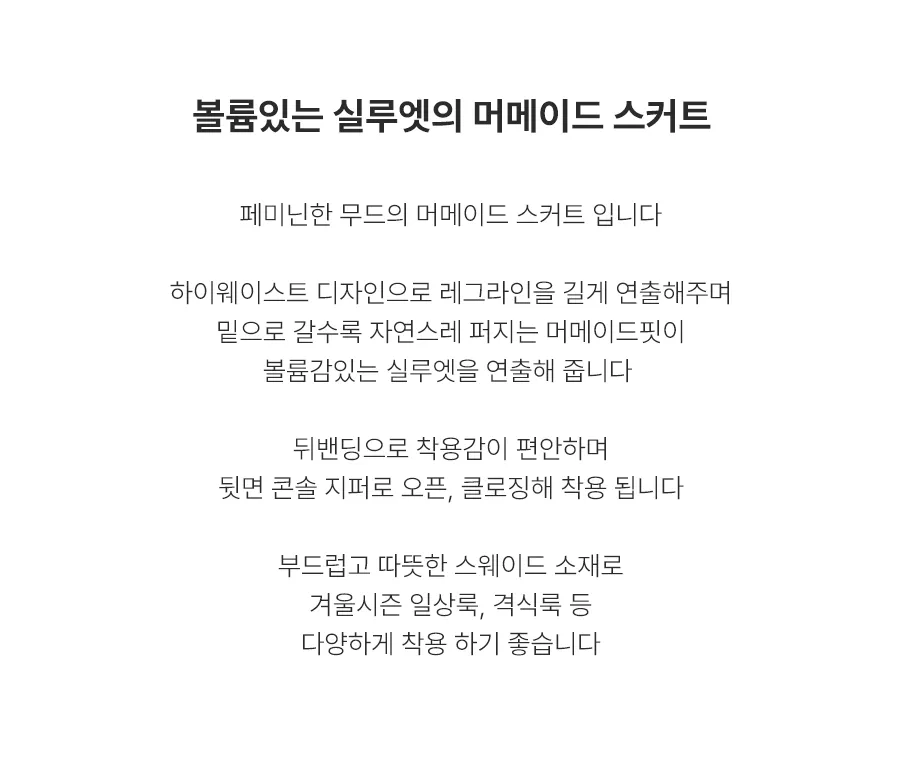 볼륨있는 실루엣의 머메이드 스커트

페미닌한 무드의 머메이드 스커트 입니다

하이웨이스트 디자인으로 레그라인을 길게 연출해주며
밑으로 갈수록 자연스레 퍼지는 머메이드핏이
볼륨감있는 실루엣을 연출해 줍니다

뒤밴딩으로 착용감이 편안하며
뒷면 콘솔 지퍼로 오픈, 클로징해 착용 됩니다

부드럽고 따뜻한 스웨이드 소재로
겨울시즌 일상룩, 격식룩 등
다양하게 착용 하기 좋습니다